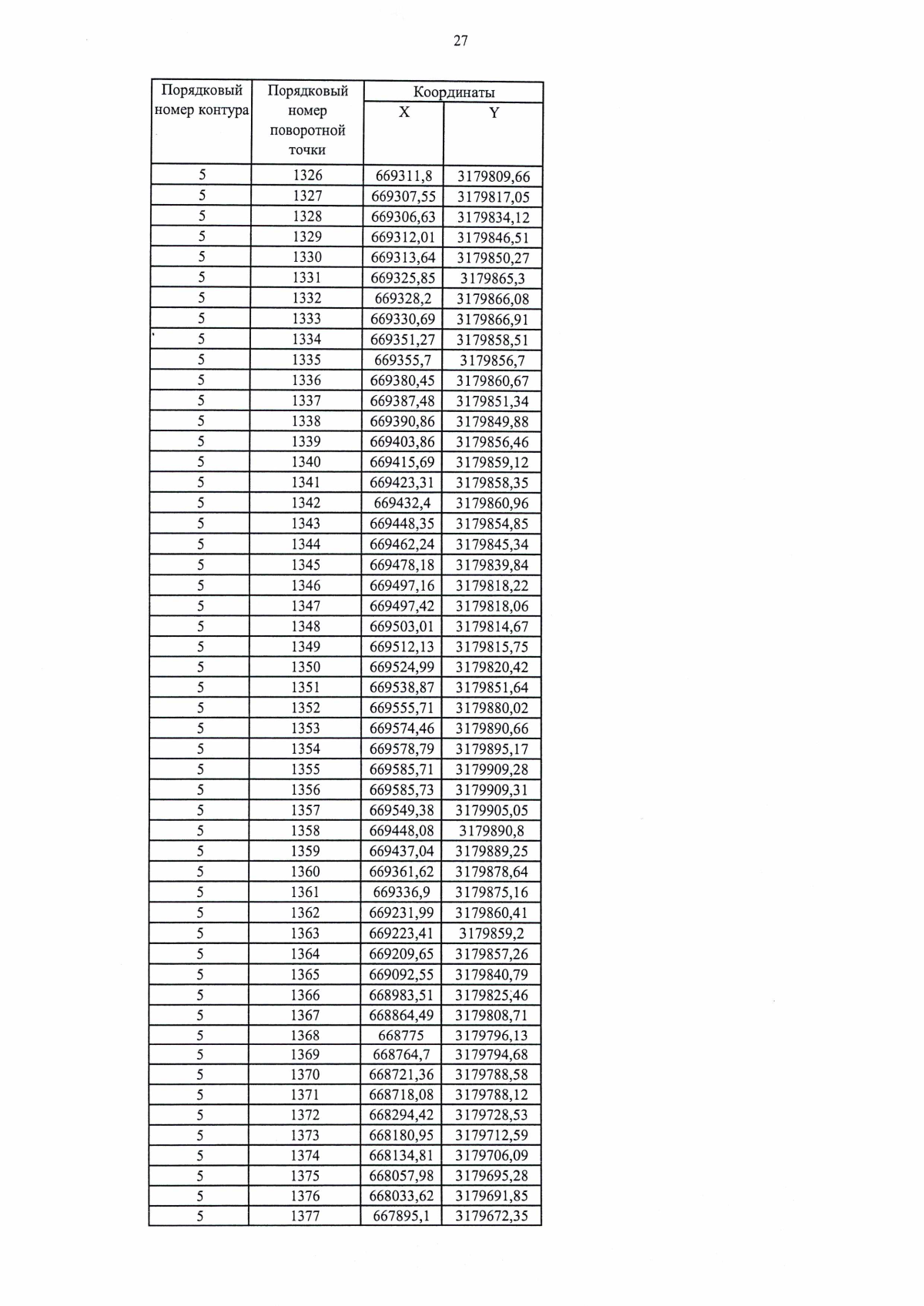 27

| Порядковый номер контура | Порядковый номер поворотной точки | Координаты X | Координаты Y |
|---|---|---|---|
| 5 | 1326 | 669311,8 | 3179809,66 |
| 5 | 1327 | 669307,55 | 3179817,05 |
| 5 | 1328 | 669306,63 | 3179834,12 |
| 5 | 1329 | 669312,01 | 3179846,51 |
| 5 | 1330 | 669313,64 | 3179850,27 |
| 5 | 1331 | 669325,85 | 3179865,3 |
| 5 | 1332 | 669328,2 | 3179866,08 |
| 5 | 1333 | 669330,69 | 3179866,91 |
| 5 | 1334 | 669351,27 | 3179858,51 |
| 5 | 1335 | 669355,7 | 3179856,7 |
| 5 | 1336 | 669380,45 | 3179860,67 |
| 5 | 1337 | 669387,48 | 3179851,34 |
| 5 | 1338 | 669390,86 | 3179849,88 |
| 5 | 1339 | 669403,86 | 3179856,46 |
| 5 | 1340 | 669415,69 | 3179859,12 |
| 5 | 1341 | 669423,31 | 3179858,35 |
| 5 | 1342 | 669432,4 | 3179860,96 |
| 5 | 1343 | 669448,35 | 3179854,85 |
| 5 | 1344 | 669462,24 | 3179845,34 |
| 5 | 1345 | 669478,18 | 3179839,84 |
| 5 | 1346 | 669497,16 | 3179818,22 |
| 5 | 1347 | 669497,42 | 3179818,06 |
| 5 | 1348 | 669503,01 | 3179814,67 |
| 5 | 1349 | 669512,13 | 3179815,75 |
| 5 | 1350 | 669524,99 | 3179820,42 |
| 5 | 1351 | 669538,87 | 3179851,64 |
| 5 | 1352 | 669555,71 | 3179880,02 |
| 5 | 1353 | 669574,46 | 3179890,66 |
| 5 | 1354 | 669578,79 | 3179895,17 |
| 5 | 1355 | 669585,71 | 3179909,28 |
| 5 | 1356 | 669585,73 | 3179909,31 |
| 5 | 1357 | 669549,38 | 3179905,05 |
| 5 | 1358 | 669448,08 | 3179890,8 |
| 5 | 1359 | 669437,04 | 3179889,25 |
| 5 | 1360 | 669361,62 | 3179878,64 |
| 5 | 1361 | 669336,9 | 3179875,16 |
| 5 | 1362 | 669231,99 | 3179860,41 |
| 5 | 1363 | 669223,41 | 3179859,2 |
| 5 | 1364 | 669209,65 | 3179857,26 |
| 5 | 1365 | 669092,55 | 3179840,79 |
| 5 | 1366 | 668983,51 | 3179825,46 |
| 5 | 1367 | 668864,49 | 3179808,71 |
| 5 | 1368 | 668775 | 3179796,13 |
| 5 | 1369 | 668764,7 | 3179794,68 |
| 5 | 1370 | 668721,36 | 3179788,58 |
| 5 | 1371 | 668718,08 | 3179788,12 |
| 5 | 1372 | 668294,42 | 3179728,53 |
| 5 | 1373 | 668180,95 | 3179712,59 |
| 5 | 1374 | 668134,81 | 3179706,09 |
| 5 | 1375 | 668057,98 | 3179695,28 |
| 5 | 1376 | 668033,62 | 3179691,85 |
| 5 | 1377 | 667895,1 | 3179672,35 |